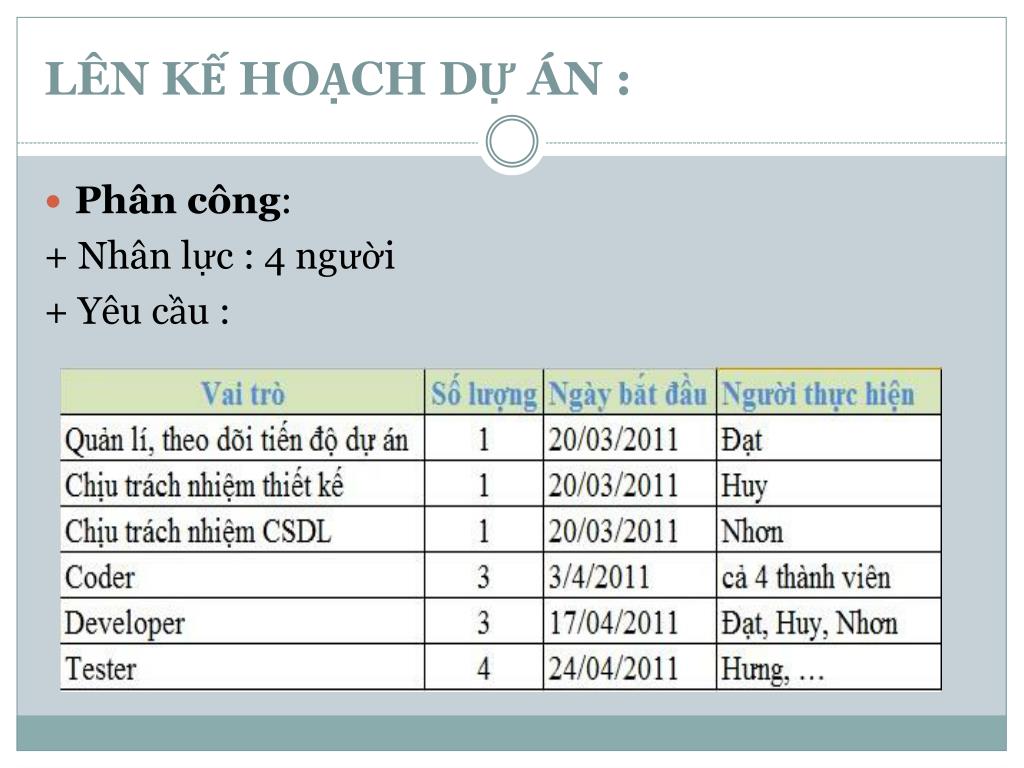 LÊN KẾ HOẠCH DỰ ÁN :

Phân công:

+ Nhân lực : 4 người

+ Yêu cầu :

| Vai trò | Số lượng | Ngày bắt đầu | Người thực hiện |
|---|---|---|---|
| Quản lí, theo dõi tiến độ dự án | 1 | 20/03/2011 | Đạt |
| Chịu trách nhiệm thiết kế | 1 | 20/03/2011 | Huy |
| Chịu trách nhiệm CSDL | 1 | 20/03/2011 | Nhơn |
| Coder | 3 | 3/4/2011 | cả 4 thành viên |
| Developer | 3 | 17/04/2011 | Đạt, Huy, Nhơn |
| Tester | 4 | 24/04/2011 | Hưng, … |